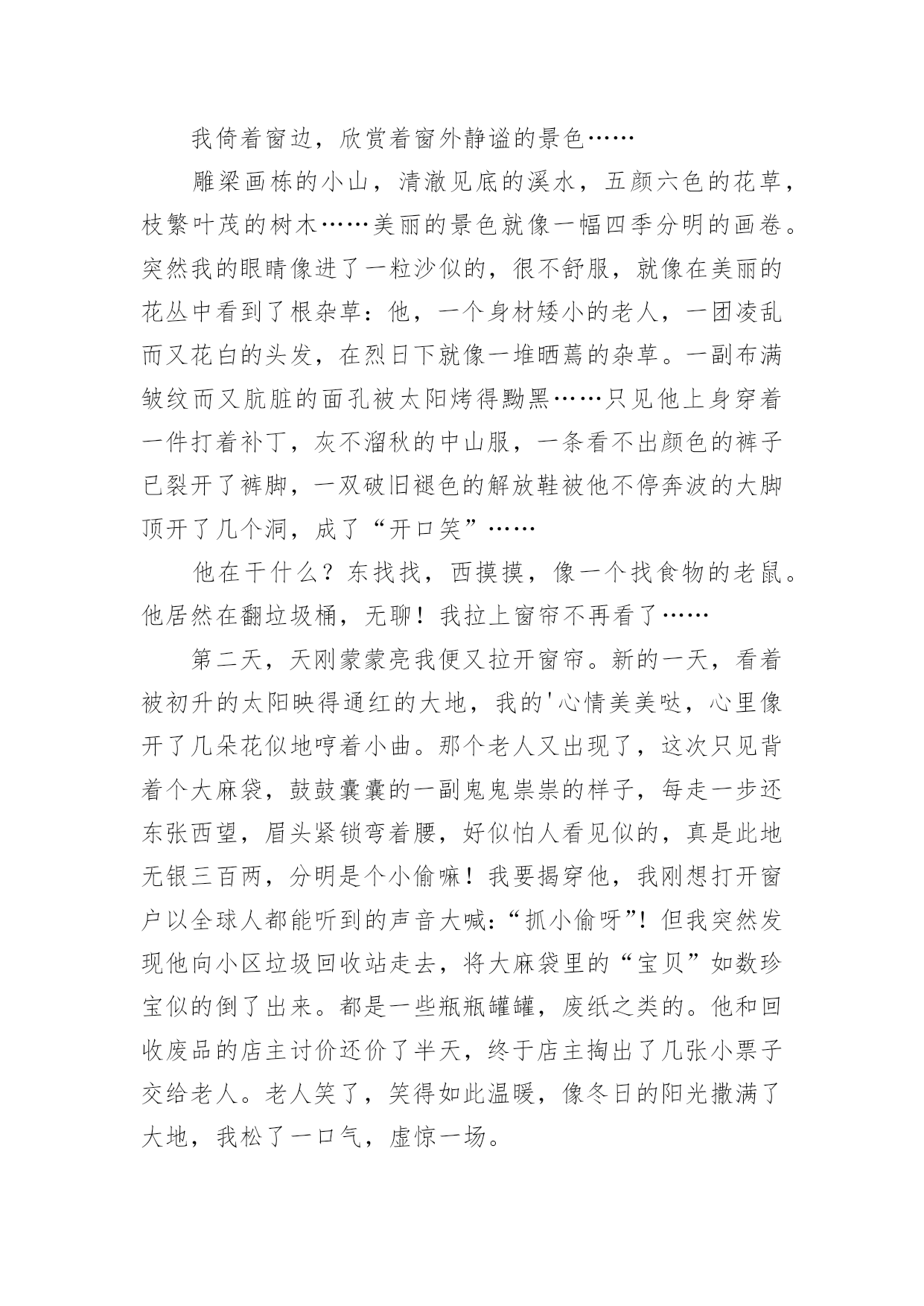 我倚着窗边，欣赏着窗外静谧的景色……

雕梁画栋的小山，清澈见底的溪水，五颜六色的花草，枝繁叶茂的树木……美丽的景色就像一幅四季分明的画卷。突然我的眼睛像进了一粒沙似的，很不舒服，就像在美丽的花丛中看到了根杂草：他，一个身材矮小的老人，一团凌乱而又花白的头发，在烈日下就像一堆晒蔫的杂草。一副布满皱纹而又肮脏的面孔被太阳烤得黝黑……只见他上身穿着一件打着补丁，灰不溜秋的中山服，一条看不出颜色的裤子已裂开了裤脚，一双破旧褪色的解放鞋被他不停奔波的大脚顶开了几个洞，成了“开口笑”……

他在干什么？东找找，西摸摸，像一个找食物的老鼠。他居然在翻垃圾桶，无聊！我拉上窗帘不再看了……

第二天，天刚蒙蒙亮我便又拉开窗帘。新的一天，看着被初升的太阳映得通红的大地，我的'心情美美哒，心里像开了几朵花似地哼着小曲。那个老人又出现了，这次只见背着个大麻袋，鼓鼓囊囊的一副鬼鬼祟祟的样子，每走一步还东张西望，眉头紧锁弯着腰，好似怕人看见似的，真是此地无银三百两，分明是个小偷嘛！我要揭穿他，我刚想打开窗户以全球人都能听到的声音大喊：“抓小偷呀”！但我突然发现他向小区垃圾回收站走去，将大麻袋里的“宝贝”如数珍宝似的倒了出来。都是一些瓶瓶罐罐，废纸之类的。他和回收废品的店主讨价还价了半天，终于店主掏出了几张小票子交给老人。老人笑了，笑得如此温暖，像冬日的阳光撒满了大地，我松了一口气，虚惊一场。